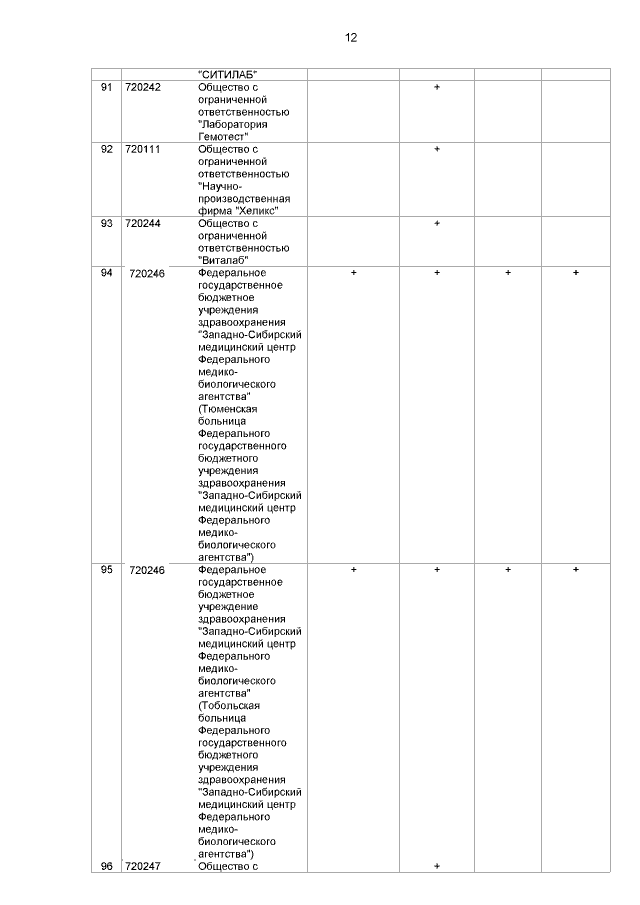 12

|  |  |  |  |  |  |  |
|---|---|---|---|---|---|---|
|  |  | "СИТИЛАБ" |  |  |  |  |
| 91 | 720242 | Общество с ограниченной ответственностью "Лаборатория Гемотест" |  | + |  |  |
| 92 | 720111 | Общество с ограниченной ответственностью "Научно-производственная фирма "Хеликс" |  | + |  |  |
| 93 | 720244 | Общество с ограниченной ответственностью "Виталаб" |  | + |  |  |
| 94 | 720246 | Федеральное государственное бюджетное учреждения здравоохранения "Западно-Сибирский медицинский центр Федерального медико-биологического агентства" (Тюменская больница Федерального государственного бюджетного учреждения здравоохранения "Западно-Сибирский медицинский центр Федерального медико-биологического агентства") | + | + | + | + |
| 95 | 720246 | Федеральное государственное бюджетное учреждение здравоохранения "Западно-Сибирский медицинский центр Федерального медико-биологического агентства" (Тобольская больница Федерального государственного бюджетного учреждения здравоохранения "Западно-Сибирский медицинский центр Федерального медико-биологического агентства") | + | + | + | + |
| 96 | 720247 | Общество с |  | + |  |  |